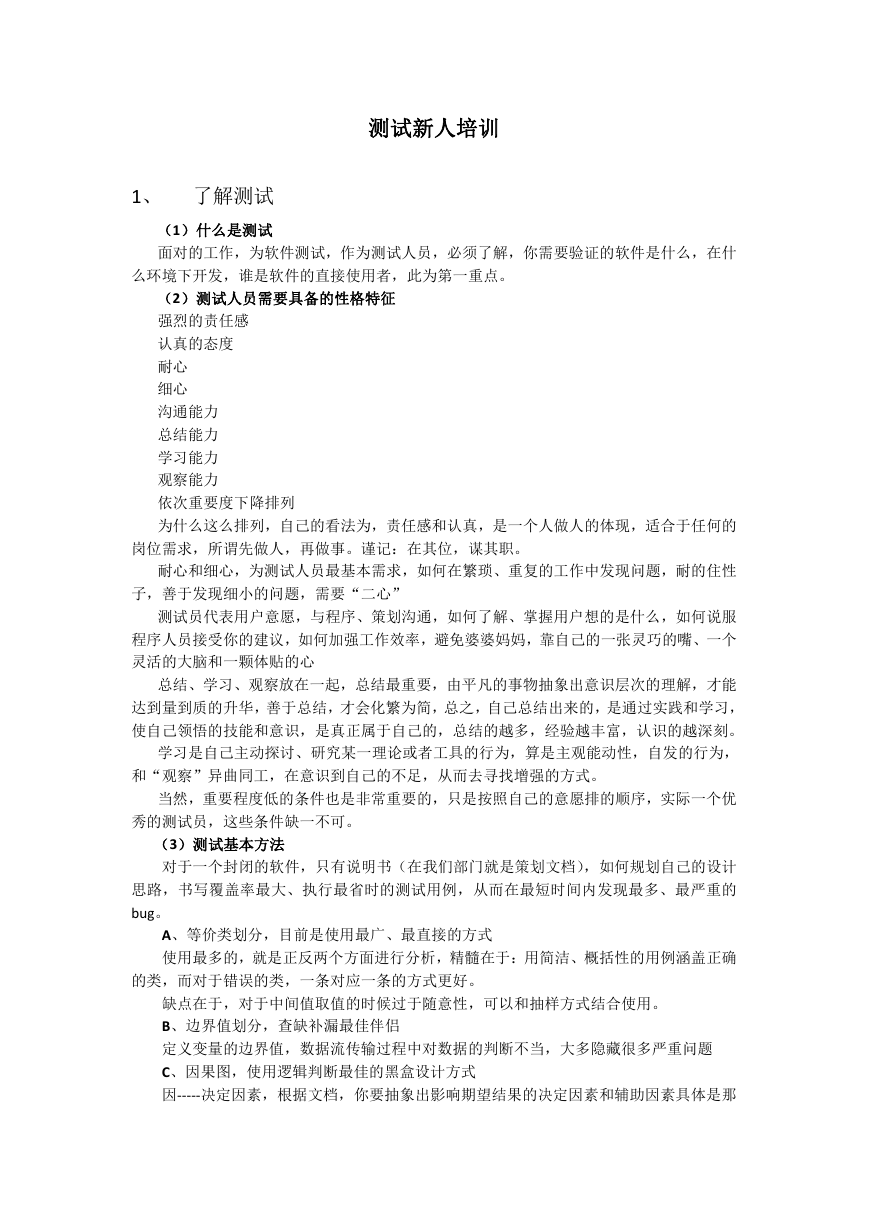 测试新人培训

1、 了解测试

（1）什么是测试

面对的工作，为软件测试，作为测试人员，必须了解，你需要验证的软件是什么，在什么环境下开发，谁是软件的直接使用者，此为第一重点。

（2）测试人员需要具备的性格特征

强烈的责任感

认真的态度

耐心

细心

沟通能力

总结能力

学习能力

观察能力

依次重要度下降排列

为什么这么排列，自己的看法为，责任感和认真，是一个人做人的体现，适合于任何的岗位需求，所谓先做人，再做事。谨记：在其位，谋其职。

耐心和细心，为测试人员最基本需求，如何在繁琐、重复的工作中发现问题，耐的住性子，善于发现细小的问题，需要“二心”

测试员代表用户意愿，与程序、策划沟通，如何了解、掌握用户想的是什么，如何说服程序人员接受你的建议，如何加强工作效率，避免婆婆妈妈，靠自己的一张灵巧的嘴、一个灵活的大脑和一颗体贴的心

总结、学习、观察放在一起，总结最重要，由平凡的事物抽象出意识层次的理解，才能达到量到质的升华，善于总结，才会化繁为简，总之，自己总结出来的，是通过实践和学习，使自己领悟的技能和意识，是真正属于自己的，总结的越多，经验越丰富，认识的越深刻。

学习是自己主动探讨、研究某一理论或者工具的行为，算是主观能动性，自发的行为，和“观察”异曲同工，在意识到自己的不足，从而去寻找增强的方式。

当然，重要程度低的条件也是非常重要的，只是按照自己的意愿排的顺序，实际一个优秀的测试员，这些条件缺一不可。

（3）测试基本方法

对于一个封闭的软件，只有说明书（在我们部门就是策划文档），如何规划自己的设计思路，书写覆盖率最大、执行最省时的测试用例，从而在最短时间内发现最多、最严重的bug。

A、等价类划分，目前是使用最广、最直接的方式

使用最多的，就是正反两个方面进行分析，精髓在于：用简洁、概括性的用例涵盖正确的类，而对于错误的类，一条对应一条的方式更好。

缺点在于，对于中间值取值的时候过于随意性，可以和抽样方式结合使用。

B、边界值划分，查缺补漏最佳伴侣

定义变量的边界值，数据流传输过程中对数据的判断不当，大多隐藏很多严重问题

C、因果图，使用逻辑判断最佳的黑盒设计方式

因-----决定因素，根据文档，你要抽象出影响期望结果的决定因素和辅助因素具体是那